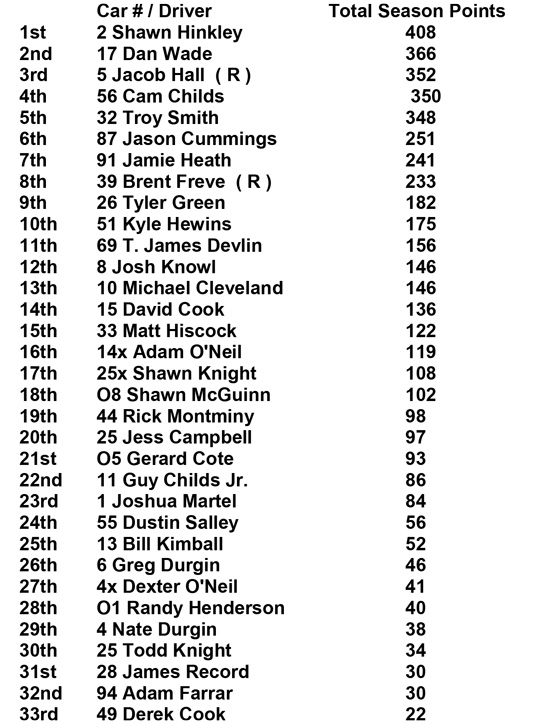 |  | Car # / Driver | Total Season Points |
|---|---|---|
| 1st | 2 Shawn Hinkley | 408 |
| 2nd | 17 Dan Wade | 366 |
| 3rd | 5 Jacob Hall ( R ) | 352 |
| 4th | 56 Cam Childs | 350 |
| 5th | 32 Troy Smith | 348 |
| 6th | 87 Jason Cummings | 251 |
| 7th | 91 Jamie Heath | 241 |
| 8th | 39 Brent Freve ( R ) | 233 |
| 9th | 26 Tyler Green | 182 |
| 10th | 51 Kyle Hewins | 175 |
| 11th | 69 T. James Devlin | 156 |
| 12th | 8 Josh Knowl | 146 |
| 13th | 10 Michael Cleveland | 146 |
| 14th | 15 David Cook | 136 |
| 15th | 33 Matt Hiscock | 122 |
| 16th | 14x Adam O'Neil | 119 |
| 17th | 25x Shawn Knight | 108 |
| 18th | O8 Shawn McGuinn | 102 |
| 19th | 44 Rick Montminy | 98 |
| 20th | 25 Jess Campbell | 97 |
| 21st | O5 Gerard Cote | 93 |
| 22nd | 11 Guy Childs Jr. | 86 |
| 23rd | 1 Joshua Martel | 84 |
| 24th | 55 Dustin Salley | 56 |
| 25th | 13 Bill Kimball | 52 |
| 26th | 6 Greg Durgin | 46 |
| 27th | 4x Dexter O'Neil | 41 |
| 28th | O1 Randy Henderson | 40 |
| 29th | 4 Nate Durgin | 38 |
| 30th | 25 Todd Knight | 34 |
| 31st | 28 James Record | 30 |
| 32nd | 94 Adam Farrar | 30 |
| 33rd | 49 Derek Cook | 22 |